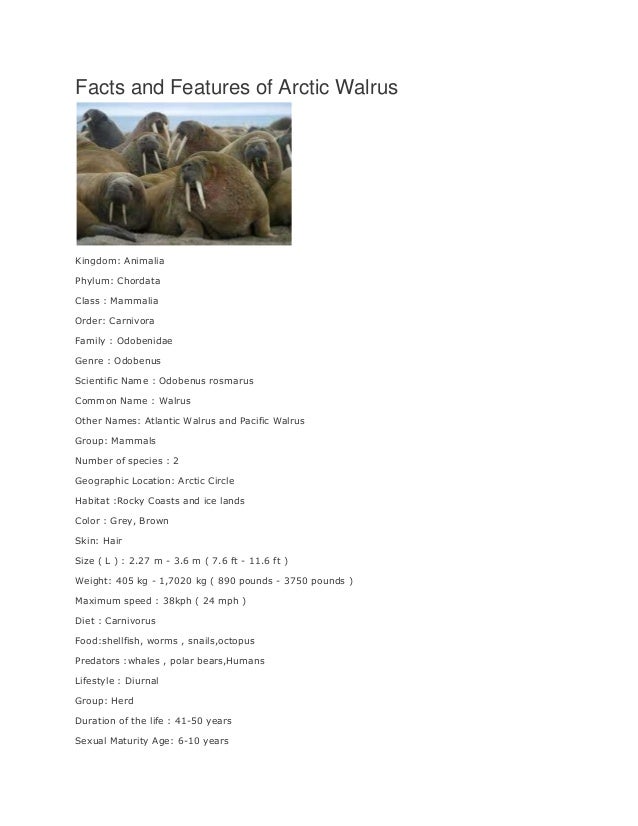 Facts and Features of Arctic Walrus

Kingdom: Animalia

Phylum: Chordata

Class : Mammalia

Order: Carnivora

Family : Odobenidae

Genre : Odobenus

Scientific Name : Odobenus rosmarus

Common Name : Walrus

Other Names: Atlantic Walrus and Pacific Walrus

Group: Mammals

Number of species : 2

Geographic Location: Arctic Circle

Habitat :Rocky Coasts and ice lands

Color : Grey, Brown

Skin: Hair

Size ( L ) : 2.27 m - 3.6 m ( 7.6 ft - 11.6 ft )

Weight: 405 kg - 1,7020 kg ( 890 pounds - 3750 pounds )

Maximum speed : 38kph ( 24 mph )

Diet : Carnivorus

Food:shellfish, worms , snails,octopus

Predators :whales , polar bears,Humans

Lifestyle : Diurnal

Group: Herd

Duration of the life : 41-50 years

Sexual Maturity Age: 6-10 years